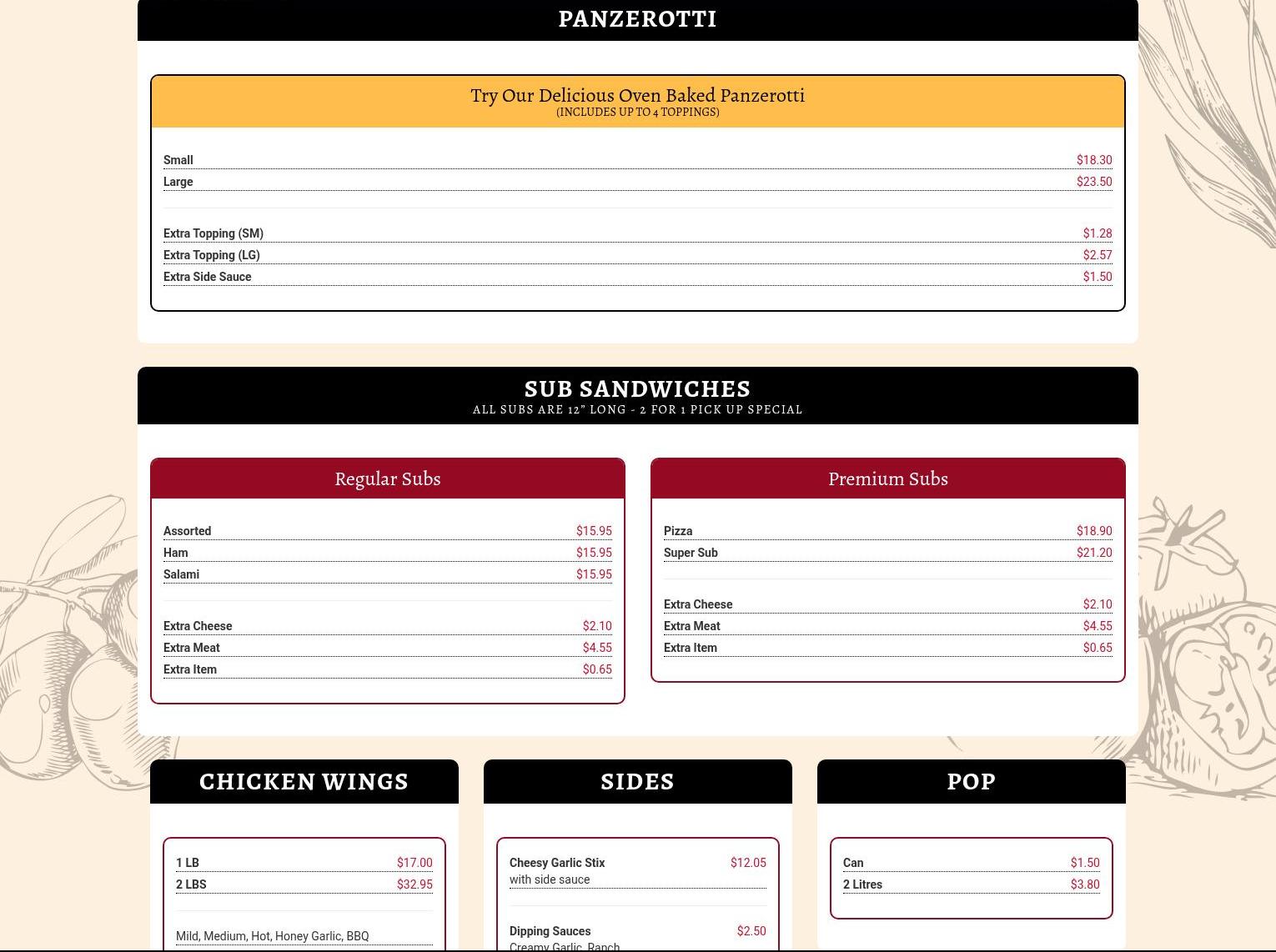 PANZEROTTI

Try Our Delicious Oven Baked Panzerotti
(INCLUDES UP TO 4 TOPPINGS)

Small $18.30
Large $23.50

Extra Topping (SM) $1.28
Extra Topping (LG) $2.57
Extra Side Sauce $1.50

SUB SANDWICHES
ALL SUBS ARE 12" LONG - 2 FOR 1 PICK UP SPECIAL

Regular Subs

Assorted $15.95
Ham $15.95
Salami $15.95

Extra Cheese $2.10
Extra Meat $4.55
Extra Item $0.65

Premium Subs

Pizza $18.90
Super Sub $21.20

Extra Cheese $2.10
Extra Meat $4.55
Extra Item $0.65

CHICKEN WINGS

1 LB $17.00
2 LBS $32.95

Mild, Medium, Hot, Honey Garlic, BBQ

SIDES

Cheesy Garlic Stix $12.05
with side sauce

Dipping Sauces $2.50
Creamy Garlic, Ranch

POP

Can $1.50
2 Litres $3.80